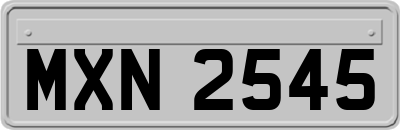 MXN 2545